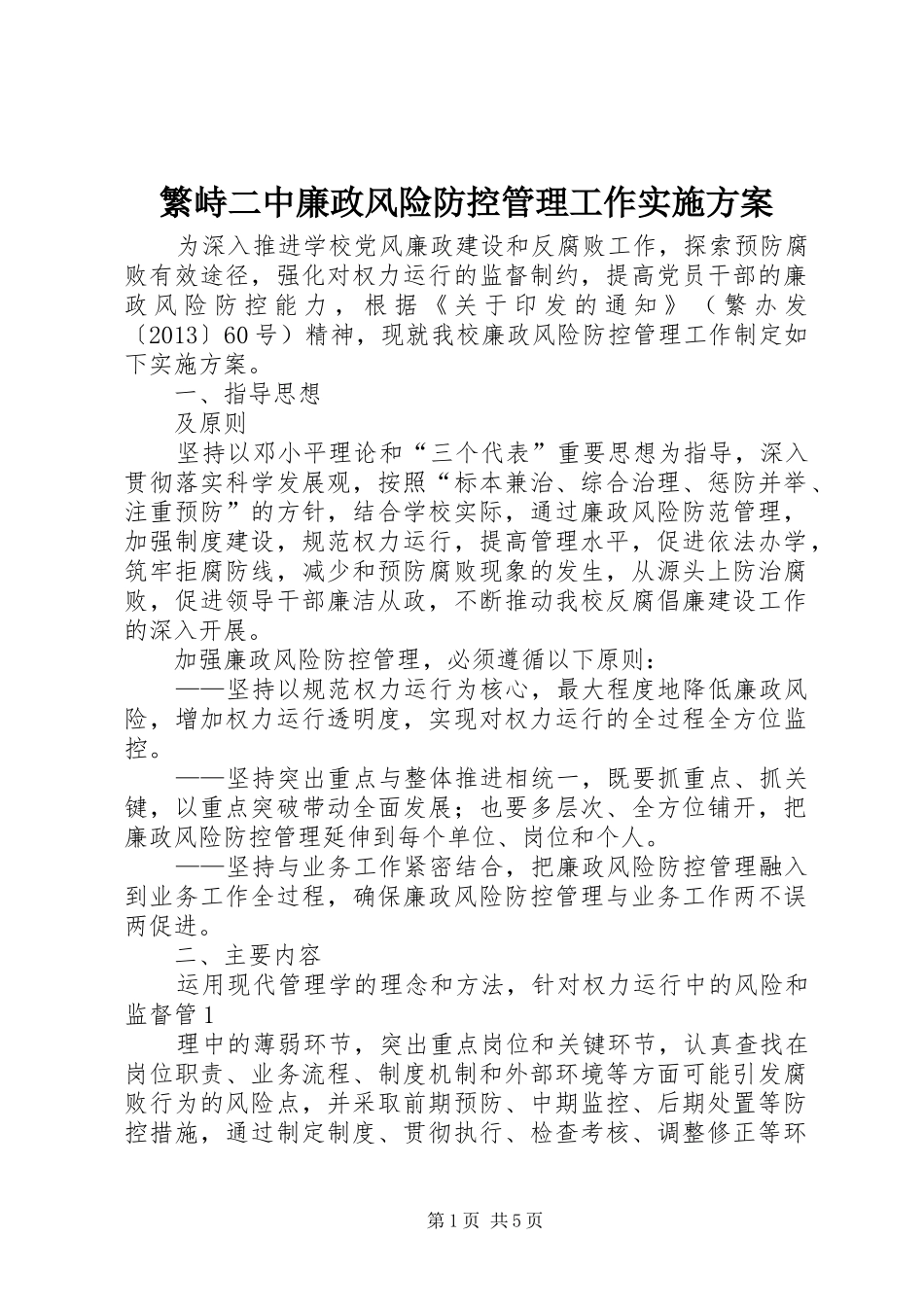 繁峙二中廉政风险防控管理工作实施方案

为深入推进学校党风廉政建设和反腐败工作，探索预防腐败有效途径，强化对权力运行的监督制约，提高党员干部的廉政风险防控能力，根据《关于印发的通知》（繁办发〔2013〕60号）精神，现就我校廉政风险防控管理工作制定如下实施方案。

一、指导思想

及原则

坚持以邓小平理论和“三个代表”重要思想为指导，深入贯彻落实科学发展观，按照“标本兼治、综合治理、惩防并举、注重预防”的方针，结合学校实际，通过廉政风险防范管理，加强制度建设，规范权力运行，提高管理水平，促进依法办学，筑牢拒腐防线，减少和预防腐败现象的发生，从源头上防治腐败，促进领导干部廉洁从政，不断推动我校反腐倡廉建设工作的深入开展。

加强廉政风险防控管理，必须遵循以下原则：

——坚持以规范权力运行为核心，最大程度地降低廉政风险，增加权力运行透明度，实现对权力运行的全过程全方位监控。

——坚持突出重点与整体推进相统一，既要抓重点、抓关键，以重点突破带动全面发展；也要多层次、全方位铺开，把廉政风险防控管理延伸到每个单位、岗位和个人。

——坚持与业务工作紧密结合，把廉政风险防控管理融入到业务工作全过程，确保廉政风险防控管理与业务工作两不误两促进。

二、主要内容

运用现代管理学的理念和方法，针对权力运行中的风险和监督管1

理中的薄弱环节，突出重点岗位和关键环节，认真查找在岗位职责、业务流程、制度机制和外部环境等方面可能引发腐败行为的风险点，并采取前期预防、中期监控、后期处置等防控措施，通过制定制度、贯彻执行、检查考核、调整修正等环

第1页 共5页